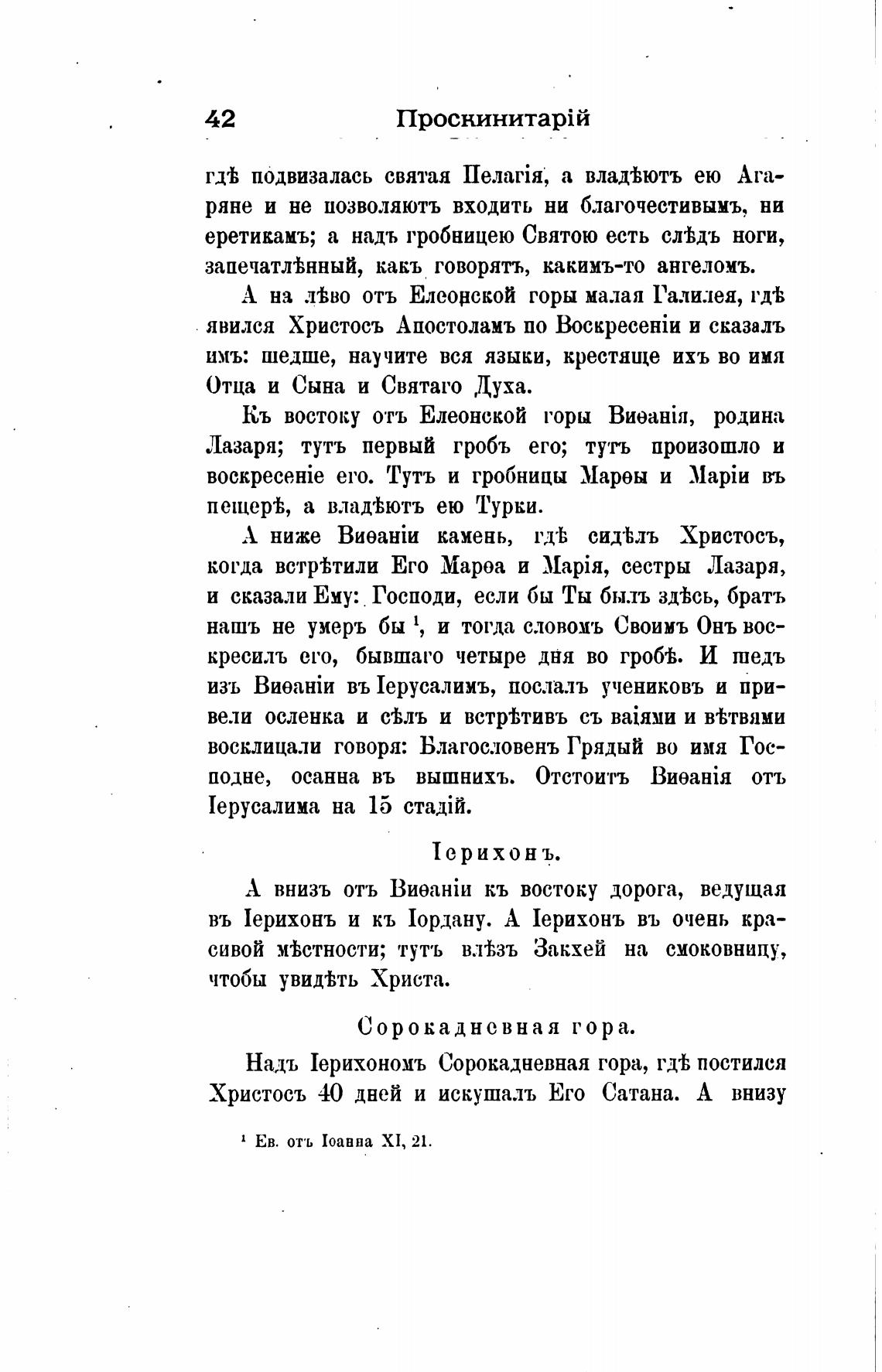 42 Проскинитарій

гдѣ подвизалась святая Пелагія, а владѣютъ ею Агаряне и не позволяютъ входить ни благочестивымъ, ни еретикамъ; а надъ гробницею Святою есть слѣдъ ноги, запечатлѣнный, какъ говорятъ, какимъ-то ангеломъ.

А на лѣво отъ Елеонской горы малая Галилея, гдѣ явился Христосъ Апостоламъ по Воскресеніи и сказалъ имъ: шедше, научите вся языки, крестяще ихъ во имя Отца и Сына и Святаго Духа.

Къ востоку отъ Елеонской горы Виѳанія, родина Лазаря; тутъ первый гробъ его; тутъ произошло и воскресеніе его. Тутъ и гробницы Марѳы и Маріи въ пещерѣ, а владѣютъ ею Турки.

А ниже Виѳаніи камень, гдѣ сидѣлъ Христосъ, когда встрѣтили Его Марѳа и Марія, сестры Лазаря, и сказали Ему: Господи, если бы Ты былъ здѣсь, братъ нашъ не умеръ бы $^1$, и тогда словомъ Своимъ Онъ воскресилъ его, бывшаго четыре дня во гробѣ. И шедъ изъ Виѳаніи въ Іерусалимъ, послалъ учениковъ и привели осленка и сѣлъ и встрѣтивъ съ ваіями и вѣтвями восклицали говоря: Благословенъ Грядый во имя Господне, осанна въ вышнихъ. Отстоитъ Виѳанія отъ Іерусалима на 15 стадій.

Іерихонъ.

А внизъ отъ Виѳаніи къ востоку дорога, ведущая въ Іерихонъ и къ Іордану. А Іерихонъ въ очень красивой мѣстности; тутъ влѣзъ Закхей на смоковницу, чтобы увидѣть Христа.

Сорокадневная гора.

Надъ Іерихономъ Сорокадневная гора, гдѣ постился Христосъ 40 дней и искушалъ Его Сатана. А внизу

$^1$ Ев. отъ Іоанна XI, 21.